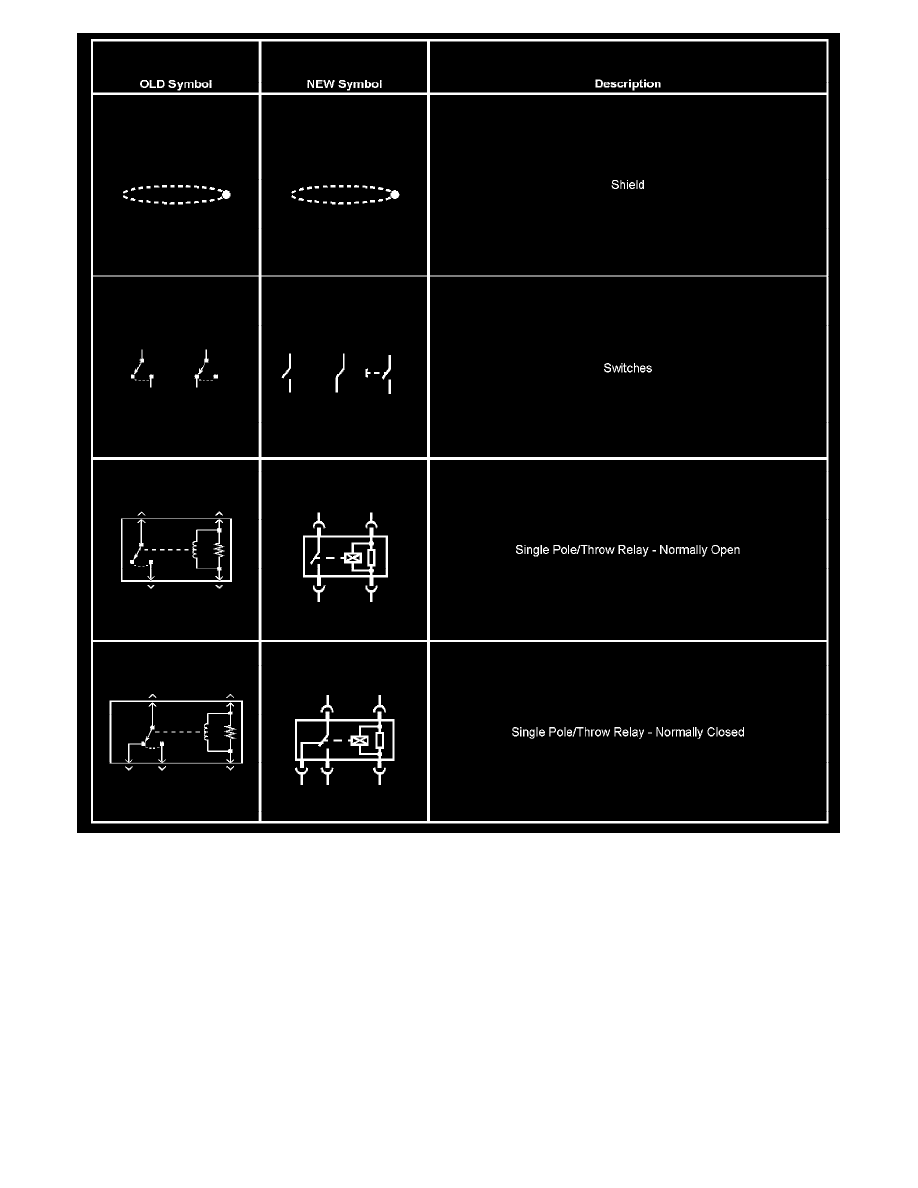 | OLD Symbol | NEW Symbol | Description |
|---|---|---|
| | | Shield |
| | | Switches |
| | | Single Pole/Throw Relay - Normally Open |
| | | Single Pole/Throw Relay - Normally Closed |